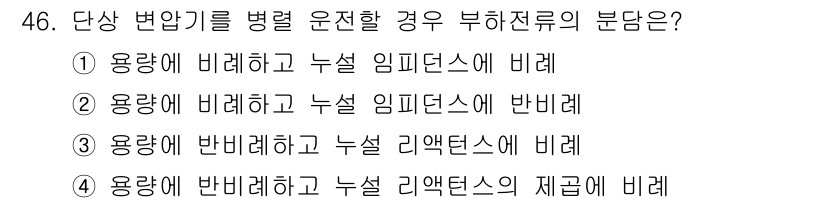 46. 단상 변압기를 병렬 운전할 경우 부하전류의 분담은?

① 용량에 비례하고 누설 임피던스에 비례

② 용량에 비례하고 누설 임피던스에 반비례

③ 용량에 반비례하고 누설 리액턴스에 비례

④ 용량에 반비례하고 누설 리액턴스의 제곱에 비례